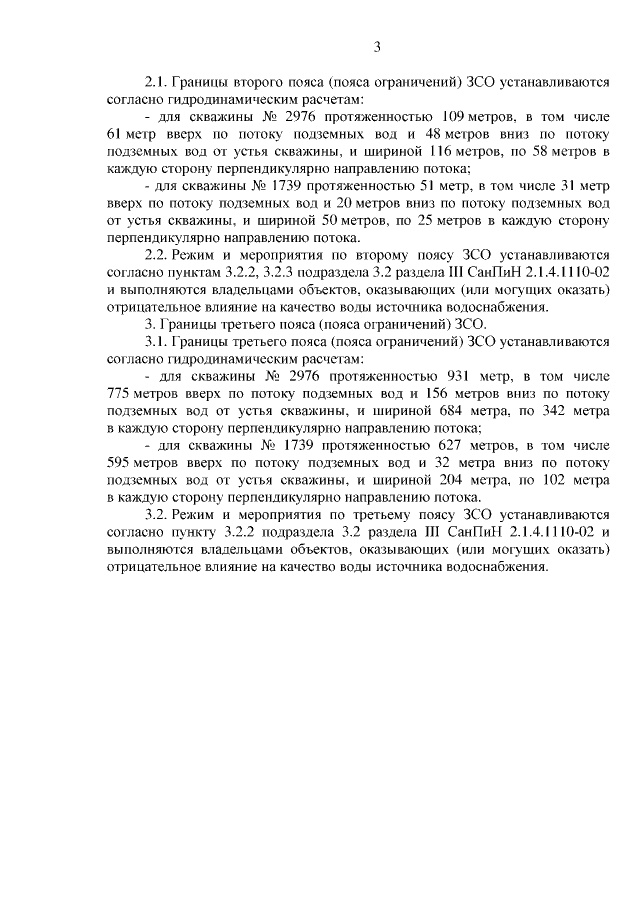 3

2.1. Границы второго пояса (пояса ограничений) ЗСО устанавливаются согласно гидродинамическим расчетам:

- для скважины № 2976 протяженностью 109 метров, в том числе 61 метр вверх по потоку подземных вод и 48 метров вниз по потоку подземных вод от устья скважины, и шириной 116 метров, по 58 метров в каждую сторону перпендикулярно направлению потока;

- для скважины № 1739 протяженностью 51 метр, в том числе 31 метр вверх по потоку подземных вод и 20 метров вниз по потоку подземных вод от устья скважины, и шириной 50 метров, по 25 метров в каждую сторону перпендикулярно направлению потока.

2.2. Режим и мероприятия по второму поясу ЗСО устанавливаются согласно пунктам 3.2.2, 3.2.3 подраздела 3.2 раздела III СанПиН 2.1.4.1110-02 и выполняются владельцами объектов, оказывающих (или могущих оказать) отрицательное влияние на качество воды источника водоснабжения.

3. Границы третьего пояса (пояса ограничений) ЗСО.

3.1. Границы третьего пояса (пояса ограничений) ЗСО устанавливаются согласно гидродинамическим расчетам:

- для скважины № 2976 протяженностью 931 метр, в том числе 775 метров вверх по потоку подземных вод и 156 метров вниз по потоку подземных вод от устья скважины, и шириной 684 метра, по 342 метра в каждую сторону перпендикулярно направлению потока;

- для скважины № 1739 протяженностью 627 метров, в том числе 595 метров вверх по потоку подземных вод и 32 метра вниз по потоку подземных вод от устья скважины, и шириной 204 метра, по 102 метра в каждую сторону перпендикулярно направлению потока.

3.2. Режим и мероприятия по третьему поясу ЗСО устанавливаются согласно пункту 3.2.2 подраздела 3.2 раздела III СанПиН 2.1.4.1110-02 и выполняются владельцами объектов, оказывающих (или могущих оказать) отрицательное влияние на качество воды источника водоснабжения.